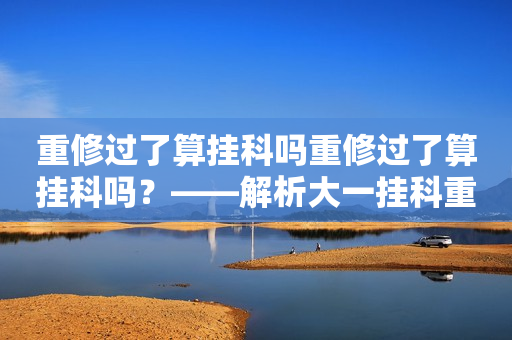 重修过了算挂科吗重修过了算挂科吗？——解析大一挂科重